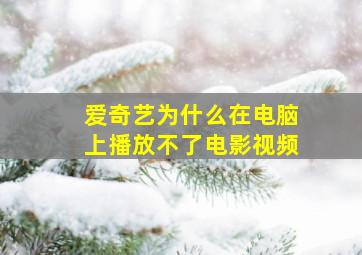 爱奇艺为什么在电脑上播放不了电影视频